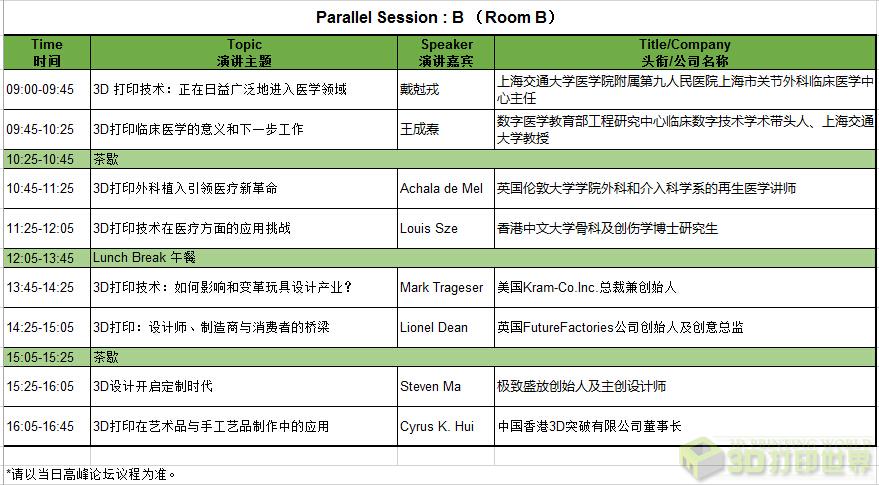 Parallel Session : B （Room B）

| Time 时间 | Topic 演讲主题 | Speaker 演讲嘉宾 | Title/Company 头衔/公司名称 |
|---|---|---|---|
| 09:00-09:45 | 3D 打印技术：正在日益广泛地进入医学领域 | 戴尅戎 | 上海交通大学医学院附属第九人民医院上海市关节外科临床医学中心主任 |
| 09:45-10:25 | 3D打印临床医学的意义和下一步工作 | 王成焘 | 数字医学教育部工程研究中心临床数字技术学术带头人、上海交通大学教授 |
| 10:25-10:45 | 茶歇 | | |
| 10:45-11:25 | 3D打印外科植入引领医疗新革命 | Achala de Mel | 英国伦敦大学学院外科和介入科学系的再生医学讲师 |
| 11:25-12:05 | 3D打印技术在医疗方面的应用挑战 | Louis Sze | 香港中文大学骨科及创伤学博士研究生 |
| 12:05-13:45 | Lunch Break 午餐 | | |
| 13:45-14:25 | 3D打印技术：如何影响和变革玩具设计产业？ | Mark Trageser | 美国Kram-Co.Inc.总裁兼创始人 |
| 14:25-15:05 | 3D打印：设计师、制造商与消费者的桥梁 | Lionel Dean | 英国FutureFactories公司创始人及创意总监 |
| 15:05-15:25 | 茶歇 | | |
| 15:25-16:05 | 3D设计开启定制时代 | Steven Ma | 极致盛放创始人及主创设计师 |
| 16:05-16:45 | 3D打印在艺术品与手工艺品制作中的应用 | Cyrus K. Hui | 中国香港3D突破有限公司董事长 |

*请以当日高峰论坛议程为准。

3D PRINTING WORLD 3D打印世界